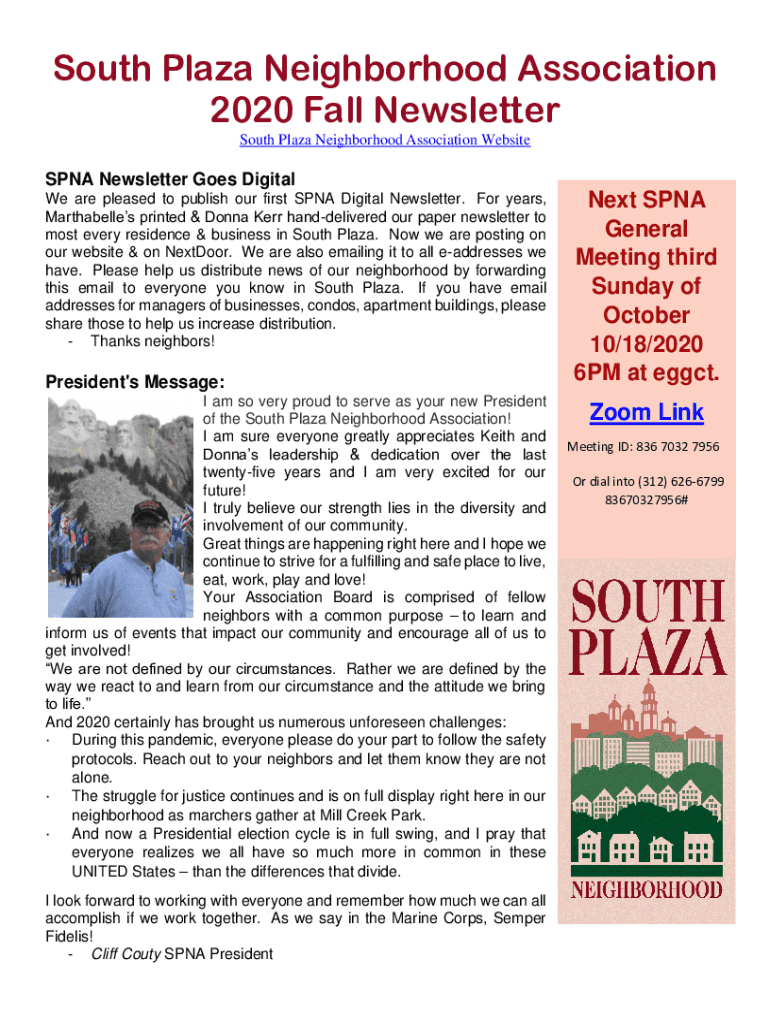 South Plaza Neighborhood Association
2020 Fall Newsletter

South Plaza Neighborhood Association Website

SPNA Newsletter Goes Digital

We are pleased to publish our first SPNA Digital Newsletter. For years, Marthabelle's printed & Donna Kerr hand-delivered our paper newsletter to most every residence & business in South Plaza. Now we are posting on our website & on NextDoor. We are also emailing it to all e-addresses we have. Please help us distribute news of our neighborhood by forwarding this email to everyone you know in South Plaza. If you have email addresses for managers of businesses, condos, apartment buildings, please share those to help us increase distribution.
- Thanks neighbors!

President's Message:

I am so very proud to serve as your new President of the South Plaza Neighborhood Association!
I am sure everyone greatly appreciates Keith and Donna's leadership & dedication over the last twenty-five years and I am very excited for our future!
I truly believe our strength lies in the diversity and involvement of our community.
Great things are happening right here and I hope we continue to strive for a fulfilling and safe place to live, eat, work, play and love!
Your Association Board is comprised of fellow neighbors with a common purpose – to learn and inform us of events that impact our community and encourage all of us to get involved!
"We are not defined by our circumstances. Rather we are defined by the way we react to and learn from our circumstance and the attitude we bring to life."
And 2020 certainly has brought us numerous unforeseen challenges:
· During this pandemic, everyone please do your part to follow the safety protocols. Reach out to your neighbors and let them know they are not alone.
· The struggle for justice continues and is on full display right here in our neighborhood as marchers gather at Mill Creek Park.
· And now a Presidential election cycle is in full swing, and I pray that everyone realizes we all have so much more in common in these UNITED States – than the differences that divide.

I look forward to working with everyone and remember how much we can all accomplish if we work together. As we say in the Marine Corps, Semper Fidelis!
- Cliff Couty SPNA President

Next SPNA General Meeting third Sunday of October 10/18/2020 6PM at eggct.

Zoom Link

Meeting ID: 836 7032 7956

Or dial into (312) 626-6799 83670327956#

SOUTH PLAZA
NEIGHBORHOOD